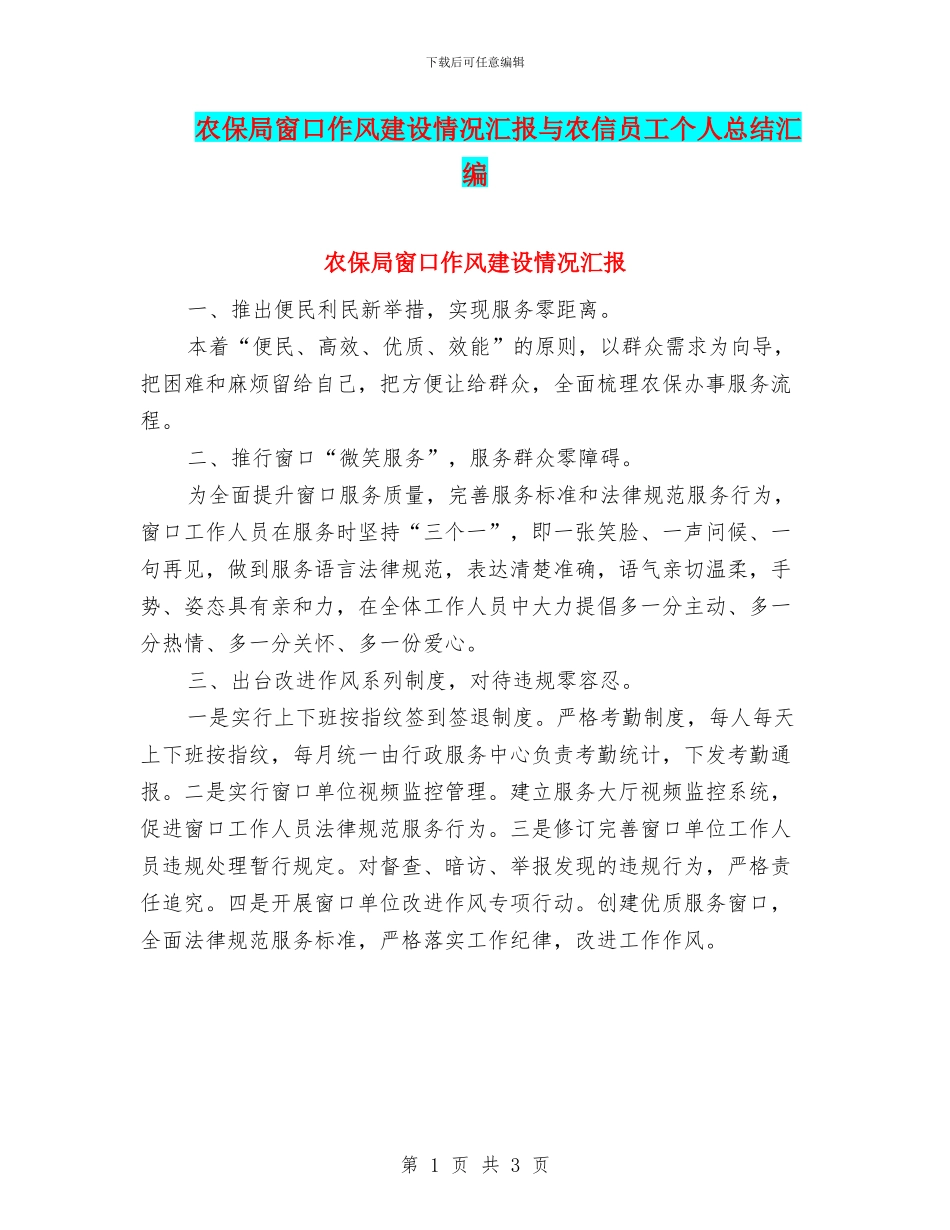 下载后可任意编辑

农保局窗口作风建设情况汇报与农信员工个人总结汇编

农保局窗口作风建设情况汇报

一、推出便民利民新举措，实现服务零距离。

本着“便民、高效、优质、效能”的原则，以群众需求为向导，把困难和麻烦留给自己，把方便让给群众，全面梳理农保办事服务流程。

二、推行窗口“微笑服务”，服务群众零障碍。

为全面提升窗口服务质量，完善服务标准和法律规范服务行为，窗口工作人员在服务时坚持“三个一”，即一张笑脸、一声问候、一句再见，做到服务语言法律规范，表达清楚准确，语气亲切温柔，手势、姿态具有亲和力，在全体工作人员中大力提倡多一分主动、多一分热情、多一分关怀、多一份爱心。

三、出台改进作风系列制度，对待违规零容忍。

一是实行上下班按指纹签到签退制度。严格考勤制度，每人每天上下班按指纹，每月统一由行政服务中心负责考勤统计，下发考勤通报。二是实行窗口单位视频监控管理。建立服务大厅视频监控系统，促进窗口工作人员法律规范服务行为。三是修订完善窗口单位工作人员违规处理暂行规定。对督查、暗访、举报发现的违规行为，严格责任追究。四是开展窗口单位改进作风专项行动。创建优质服务窗口，全面法律规范服务标准，严格落实工作纪律，改进工作作风。

第 1 页 共 3 页